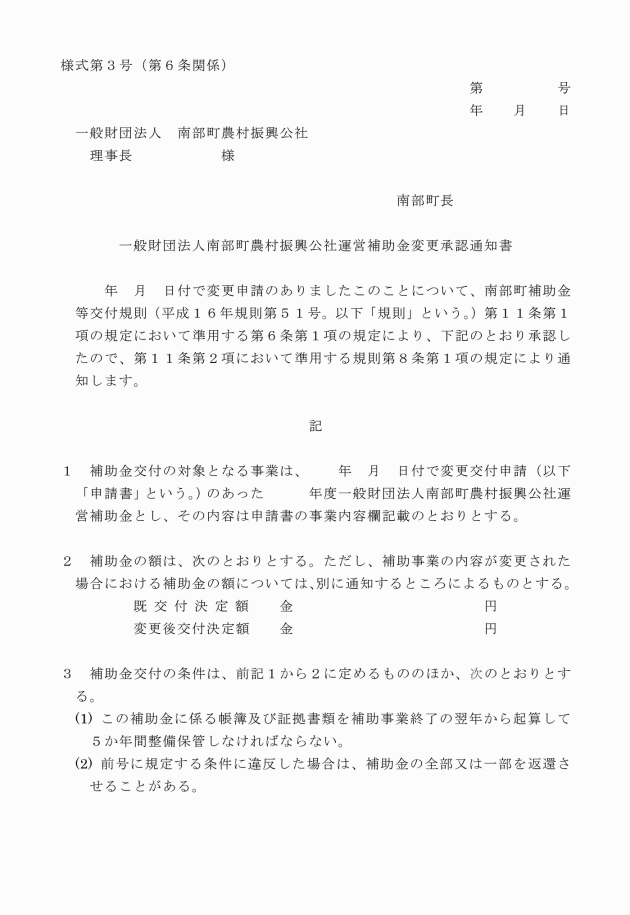 様式第３号（第６条関係）

第　　　　号
年　　月　　日

一般財団法人　南部町農村振興公社
理事長　　　　　　　様

南部町長

一般財団法人南部町農村振興公社運営補助金変更承認通知書

年　月　日付で変更申請のありましたこのことについて、南部町補助金等交付規則（平成１６年規則第５１号。以下「規則」という。）第１１条第１項の規定において準用する第６条第１項の規定により、下記のとおり承認したので、第１１条第２項において準用する規則第８条第１項の規定により通知します。

記

１　補助金交付の対象となる事業は、　　年　月　日付で変更交付申請（以下「申請書」という。）のあった　　　年度一般財団法人南部町農村振興公社運営補助金とし、その内容は申請書の事業内容欄記載のとおりとする。

２　補助金の額は、次のとおりとする。ただし、補助事業の内容が変更された場合における補助金の額については、別に通知するところによるものとする。
既交付決定額　　金　　　　　　　　　　　　円
変更後交付決定額　　金　　　　　　　　　　　　円

３　補助金交付の条件は、前記１から２に定めるもののほか、次のとおりとする。
(1) この補助金に係る帳簿及び証拠書類を補助事業終了の翌年から起算して５か年間整備保管しなければならない。
(2) 前号に規定する条件に違反した場合は、補助金の全部又は一部を返還させることがある。